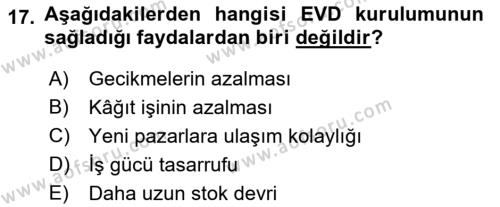 17. Aşağıdakilerden hangisi EVD kurulumunun sağladığı faydalardan biri değildir?

A) Gecikmelerin azalması
B) Kâğıt işinin azalması
C) Yeni pazarlara ulaşım kolaylığı
D) İş gücü tasarrufu
E) Daha uzun stok devri

www.aofsoru.com